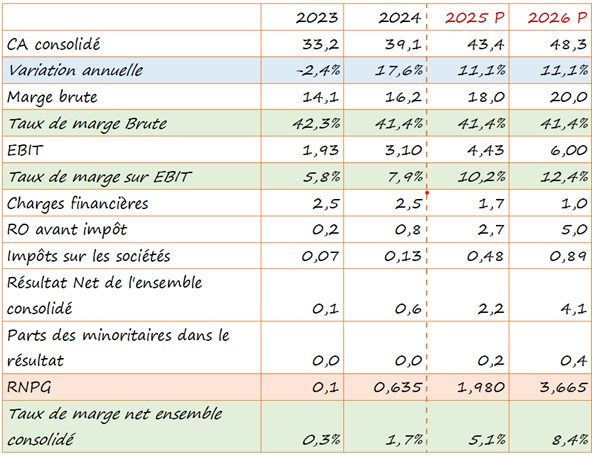 | | 2023 | 2024 | 2025 P | 2026 P |
|---|---|---|---|---|
| CA consolidé | 33,2 | 39,1 | 43,4 | 48,3 |
| Variation annuelle | -2,4% | 17,6% | 11,1% | 11,1% |
| Marge brute | 14,1 | 16,2 | 18,0 | 20,0 |
| Taux de marge Brute | 42,3% | 41,4% | 41,4% | 41,4% |
| EBIT | 1,93 | 3,10 | 4,43 | 6,00 |
| Taux de marge sur EBIT | 5,8% | 7,9% | 10,2% | 12,4% |
| Charges financières | 2,5 | 2,5 | 1,7 | 1,0 |
| RO avant impôt | 0,2 | 0,8 | 2,7 | 5,0 |
| Impôts sur les sociétés | 0,07 | 0,13 | 0,48 | 0,89 |
| Résultat Net de l'ensemble consolidé | 0,1 | 0,6 | 2,2 | 4,1 |
| Parts des minoritaires dans le résultat | 0,0 | 0,0 | 0,2 | 0,4 |
| RNPG | 0,1 | 0,635 | 1,980 | 3,665 |
| Taux de marge net ensemble consolidé | 0,3% | 1,7% | 5,1% | 8,4% |